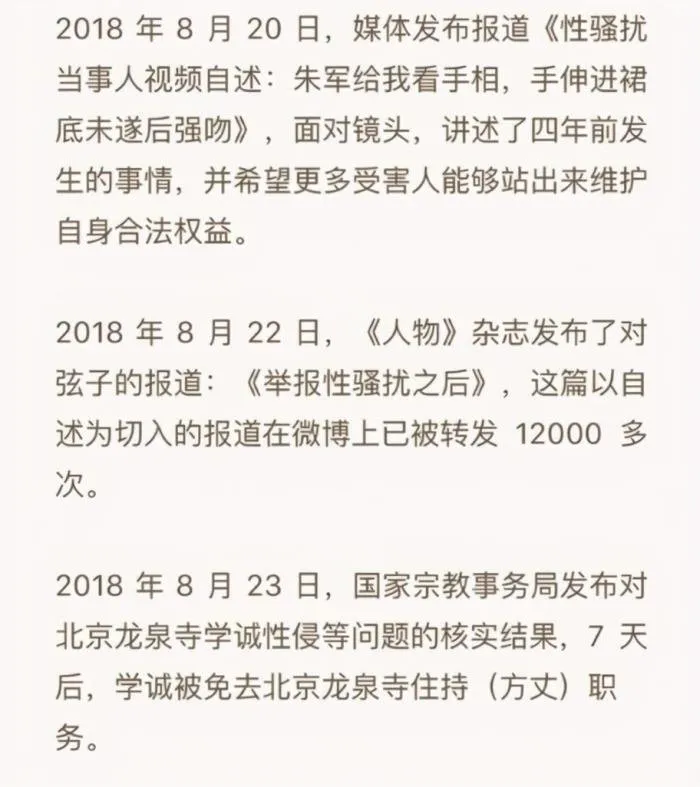 2018 年 8 月 20 日，媒体发布报道《性骚扰当事人视频自述：朱军给我看手相，手伸进裙底未遂后强吻》，面对镜头，讲述了四年前发生的事情，并希望更多受害人能够站出来维护自身合法权益。

2018 年 8 月 22 日，《人物》杂志发布了对弦子的报道：《举报性骚扰之后》，这篇以自述为切入的报道在微博上已被转发 12000 多次。

2018 年 8 月 23 日，国家宗教事务局发布对北京龙泉寺学诚性侵等问题的核实结果，7 天后，学诚被免去北京龙泉寺住持（方丈）职务。